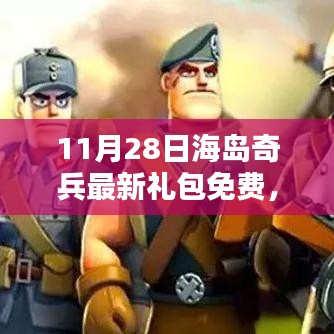 11月28日海岛奇兵最新礼包免费，